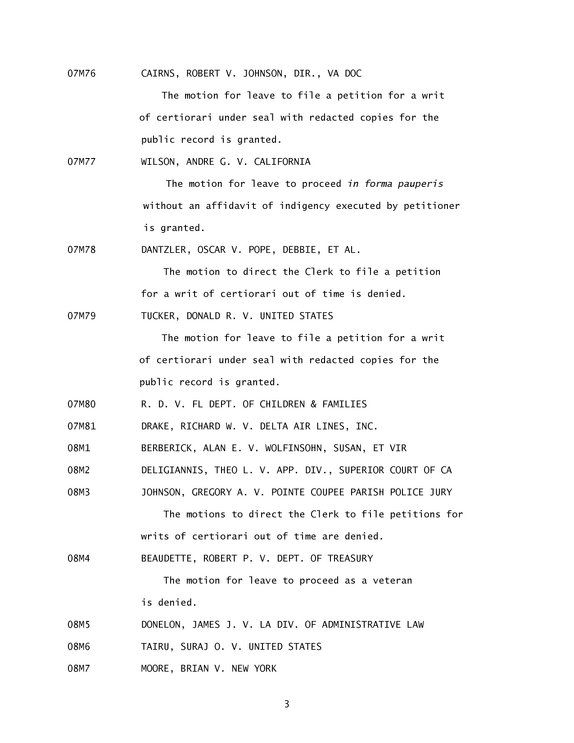 07M76 CAIRNS, ROBERT V. JOHNSON, DIR., VA DOC

The motion for leave to file a petition for a writ of certiorari under seal with redacted copies for the public record is granted.

07M77 WILSON, ANDRE G. V. CALIFORNIA

The motion for leave to proceed in forma pauperis without an affidavit of indigency executed by petitioner is granted.

07M78 DANTZLER, OSCAR V. POPE, DEBBIE, ET AL.

The motion to direct the Clerk to file a petition for a writ of certiorari out of time is denied.

07M79 TUCKER, DONALD R. V. UNITED STATES

The motion for leave to file a petition for a writ of certiorari under seal with redacted copies for the public record is granted.

07M80 R. D. V. FL DEPT. OF CHILDREN & FAMILIES

07M81 DRAKE, RICHARD W. V. DELTA AIR LINES, INC.

08M1 BERBERICK, ALAN E. V. WOLFINSOHN, SUSAN, ET VIR

08M2 DELIGIANNIS, THEO L. V. APP. DIV., SUPERIOR COURT OF CA

08M3 JOHNSON, GREGORY A. V. POINTE COUPEE PARISH POLICE JURY

The motions to direct the Clerk to file petitions for writs of certiorari out of time are denied.

08M4 BEAUDETTE, ROBERT P. V. DEPT. OF TREASURY

The motion for leave to proceed as a veteran is denied.

08M5 DONELON, JAMES J. V. LA DIV. OF ADMINISTRATIVE LAW

08M6 TAIRU, SURAJ O. V. UNITED STATES

08M7 MOORE, BRIAN V. NEW YORK

3